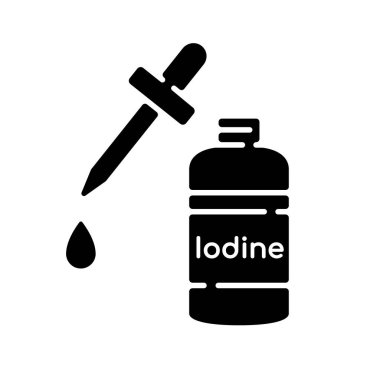 Iodine